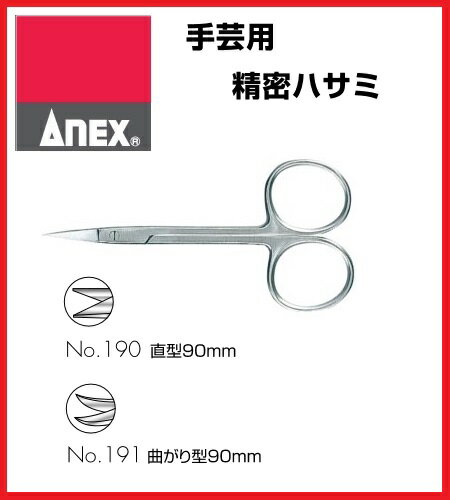 ANEX®

手芸用
精密ハサミ

No.190 直型90mm

No.191 曲がり型90mm